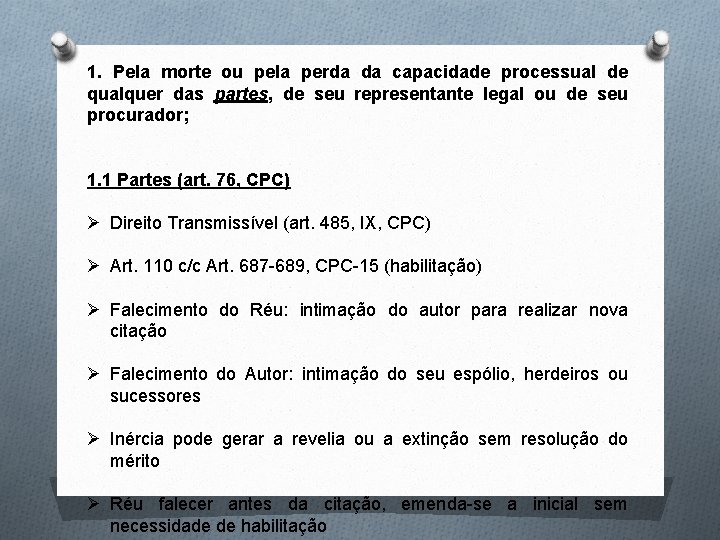 1. Pela morte ou pela perda da capacidade processual de qualquer das partes, de seu representante legal ou de seu procurador;

1.1 Partes (art. 76, CPC)

➢ Direito Transmissível (art. 485, IX, CPC)

➢ Art. 110 c/c Art. 687-689, CPC-15 (habilitação)

➢ Falecimento do Réu: intimação do autor para realizar nova citação

➢ Falecimento do Autor: intimação do seu espólio, herdeiros ou sucessores

➢ Inércia pode gerar a revelia ou a extinção sem resolução do mérito

➢ Réu falecer antes da citação, emenda-se a inicial sem necessidade de habilitação